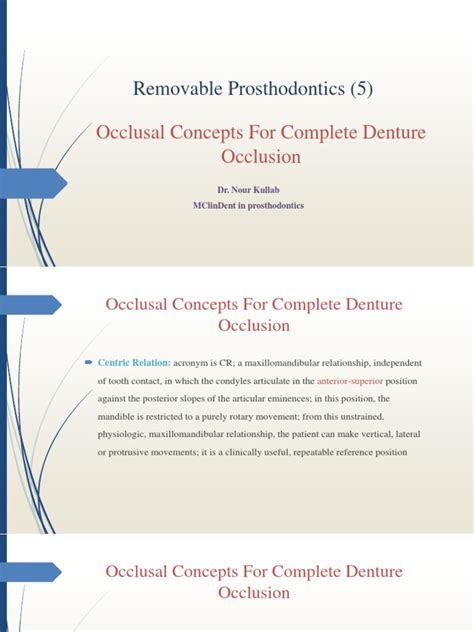 Removable Prosthodontics (5)

Occlusal Concepts For Complete Denture Occlusion

Dr. Nour Kullab
MClinDent in prosthodontics

Occlusal Concepts For Complete Denture Occlusion

Centric Relation: acronym is CR; a maxillomandibular relationship, independent of tooth contact, in which the condyles articulate in the anterior-superior position against the posterior slopes of the articular eminences; in this position, the mandible is restricted to a purely rotary movement; from this unstrained, physiologic, maxillomandibular relationship, the patient can make vertical, lateral or protrusive movements; it is a clinically useful, repeatable reference position

Occlusal Concepts For Complete Denture Occlusion